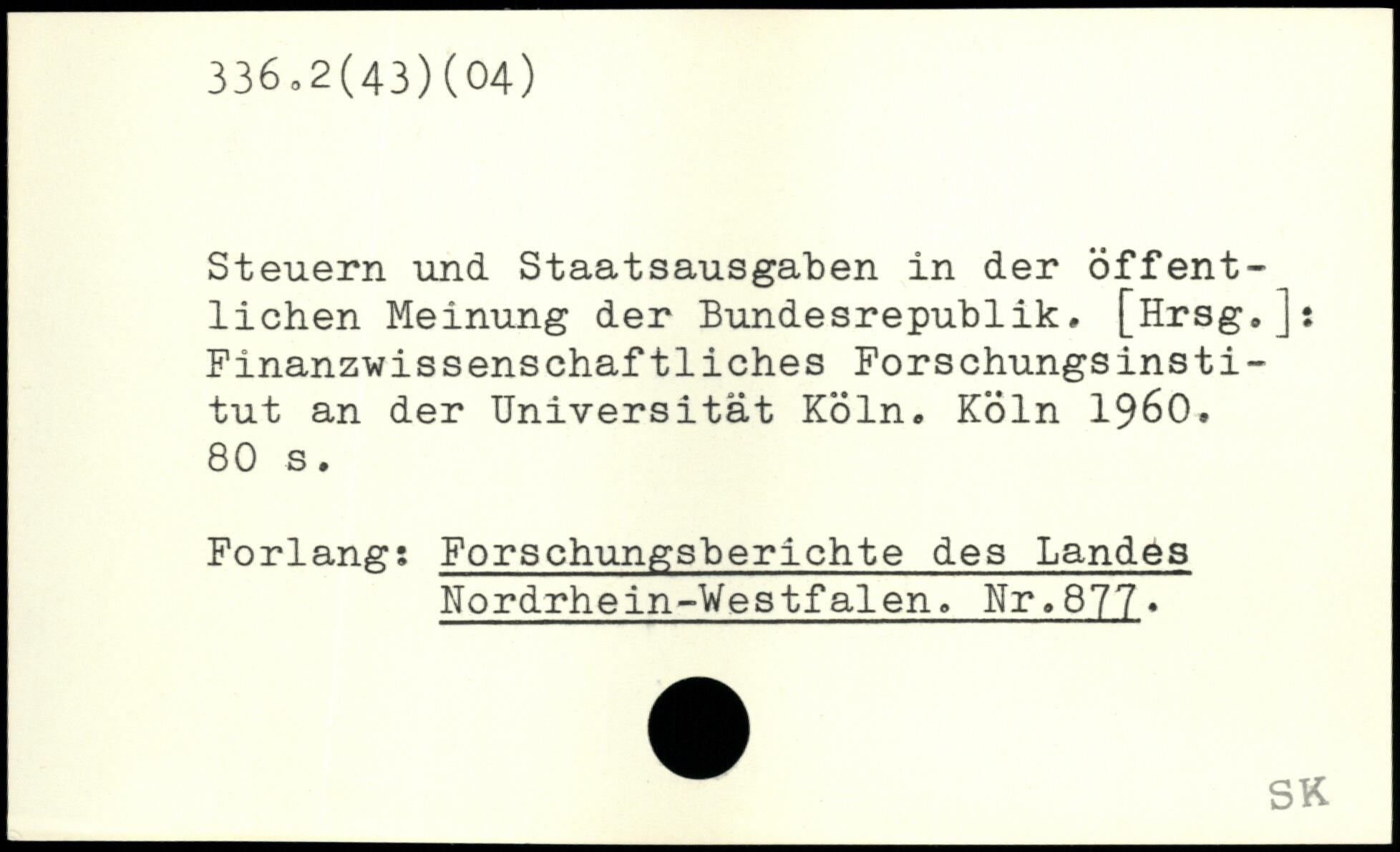 336.2(43)(04)

Steuern und Staatsausgaben in der öffentlichen Meinung der Bundesrepublik. [Hrsg.]: Finanzwissenschaftliches Forschungsinstitut an der Universität Köln. Köln 1960. 80 s.

Forlang: Forschungsberichte des Landes Nordrhein-Westfalen. Nr.877.

SK